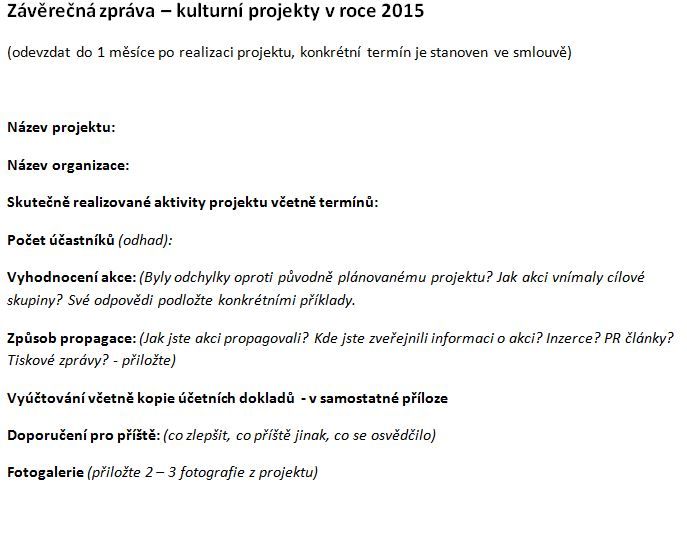 Závěrečná zpráva – kulturní projekty v roce 2015

(odevzdat do 1 měsíce po realizaci projektu, konkrétní termín je stanoven ve smlouvě)

Název projektu:

Název organizace:

Skutečně realizované aktivity projektu včetně termínů:

Počet účastníků (odhad):

Vyhodnocení akce: (Byly odchylky oproti původně plánovanému projektu? Jak akci vnímaly cílové skupiny? Své odpovědi podložte konkrétními příklady.

Způsob propagace: (Jak jste akci propagovali? Kde jste zveřejnili informaci o akci? Inzerce? PR články? Tiskové zprávy? - přiložte)

Vyúčtování včetně kopie účetních dokladů - v samostatné příloze

Doporučení pro příště: (co zlepšit, co příště jinak, co se osvědčilo)

Fotogalerie (přiložte 2 – 3 fotografie z projektu)